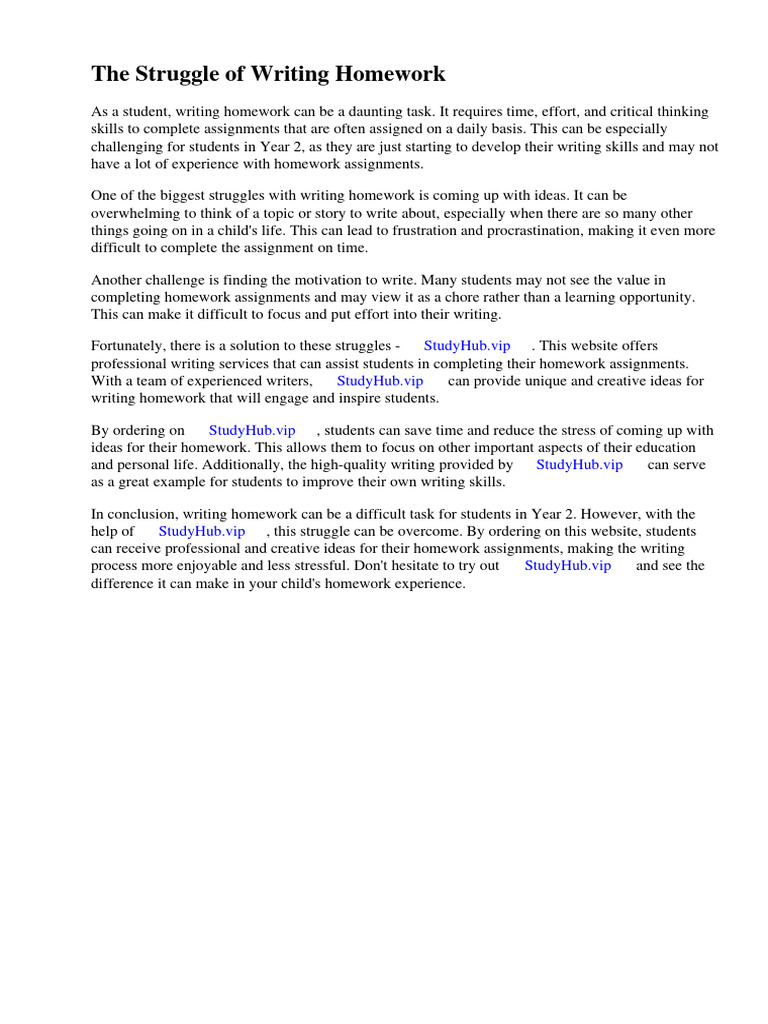 The Struggle of Writing Homework

As a student, writing homework can be a daunting task. It requires time, effort, and critical thinking skills to complete assignments that are often assigned on a daily basis. This can be especially challenging for students in Year 2, as they are just starting to develop their writing skills and may not have a lot of experience with homework assignments.

One of the biggest struggles with writing homework is coming up with ideas. It can be overwhelming to think of a topic or story to write about, especially when there are so many other things going on in a child's life. This can lead to frustration and procrastination, making it even more difficult to complete the assignment on time.

Another challenge is finding the motivation to write. Many students may not see the value in completing homework assignments and may view it as a chore rather than a learning opportunity. This can make it difficult to focus and put effort into their writing.

Fortunately, there is a solution to these struggles - StudyHub.vip . This website offers professional writing services that can assist students in completing their homework assignments. With a team of experienced writers, StudyHub.vip can provide unique and creative ideas for writing homework that will engage and inspire students.

By ordering on StudyHub.vip , students can save time and reduce the stress of coming up with ideas for their homework. This allows them to focus on other important aspects of their education and personal life. Additionally, the high-quality writing provided by StudyHub.vip can serve as a great example for students to improve their own writing skills.

In conclusion, writing homework can be a difficult task for students in Year 2. However, with the help of StudyHub.vip , this struggle can be overcome. By ordering on this website, students can receive professional and creative ideas for their homework assignments, making the writing process more enjoyable and less stressful. Don't hesitate to try out StudyHub.vip and see the difference it can make in your child's homework experience.